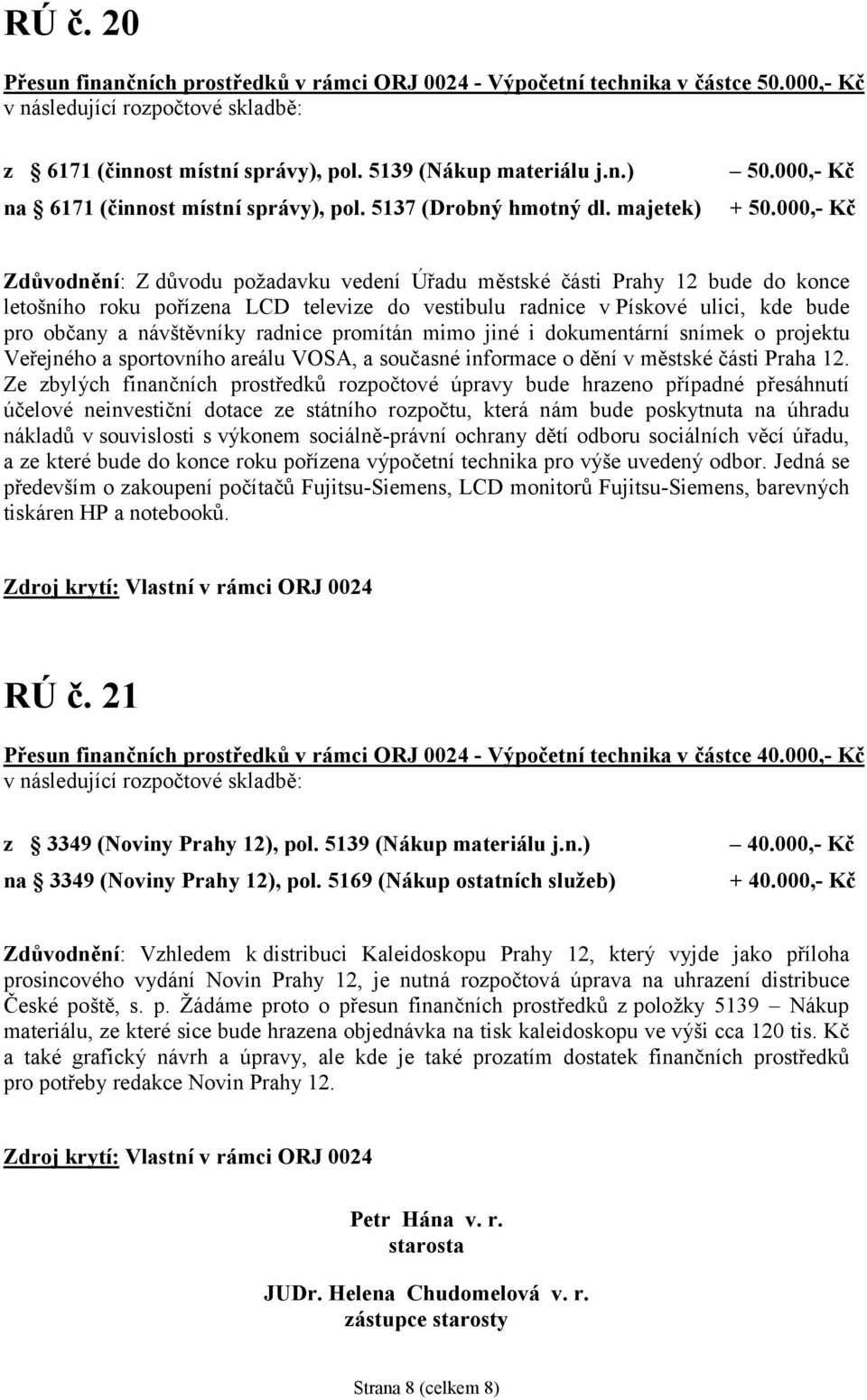 RÚ č. 20

Přesun finančních prostředků v rámci ORJ 0024 - Výpočetní technika v částce 50.000,- Kč v následující rozpočtové skladbě:

z § 6171 (činnost místní správy), pol. 5139 (Nákup materiálu j.n.) – 50.000,- Kč
na § 6171 (činnost místní správy), pol. 5137 (Drobný hmotný dl. majetek) + 50.000,- Kč

Zdůvodnění: Z důvodu požadavku vedení Úřadu městské části Prahy 12 bude do konce letošního roku pořízena LCD televize do vestibulu radnice v Pískové ulici, kde bude pro občany a návštěvníky radnice promítán mimo jiné i dokumentární snímek o projektu Veřejného a sportovního areálu VOSA, a současné informace o dění v městské části Praha 12. Ze zbylých finančních prostředků rozpočtové úpravy bude hrazeno případné přesáhnutí účelové neinvestiční dotace ze státního rozpočtu, která nám bude poskytnuta na úhradu nákladů v souvislosti s výkonem sociálně-právní ochrany dětí odboru sociálních věcí úřadu, a ze které bude do konce roku pořízena výpočetní technika pro výše uvedený odbor. Jedná se především o zakoupení počítačů Fujitsu-Siemens, LCD monitorů Fujitsu-Siemens, barevných tiskáren HP a notebooků.

Zdroj krytí: Vlastní v rámci ORJ 0024

RÚ č. 21

Přesun finančních prostředků v rámci ORJ 0024 - Výpočetní technika v částce 40.000,- Kč v následující rozpočtové skladbě:

z § 3349 (Noviny Prahy 12), pol. 5139 (Nákup materiálu j.n.) – 40.000,- Kč
na § 3349 (Noviny Prahy 12), pol. 5169 (Nákup ostatních služeb) + 40.000,- Kč

Zdůvodnění: Vzhledem k distribuci Kaleidoskopu Prahy 12, který vyjde jako příloha prosincového vydání Novin Prahy 12, je nutná rozpočtová úprava na uhrazení distribuce České poště, s. p. Žádáme proto o přesun finančních prostředků z položky 5139 – Nákup materiálu, ze které sice bude hrazena objednávka na tisk kaleidoskopu ve výši cca 120 tis. Kč a také grafický návrh a úpravy, ale kde je také prozatím dostatek finančních prostředků pro potřeby redakce Novin Prahy 12.

Zdroj krytí: Vlastní v rámci ORJ 0024

Petr Hána v. r.
starosta

JUDr. Helena Chudomelová v. r.
zástupce starosty

Strana 8 (celkem 8)